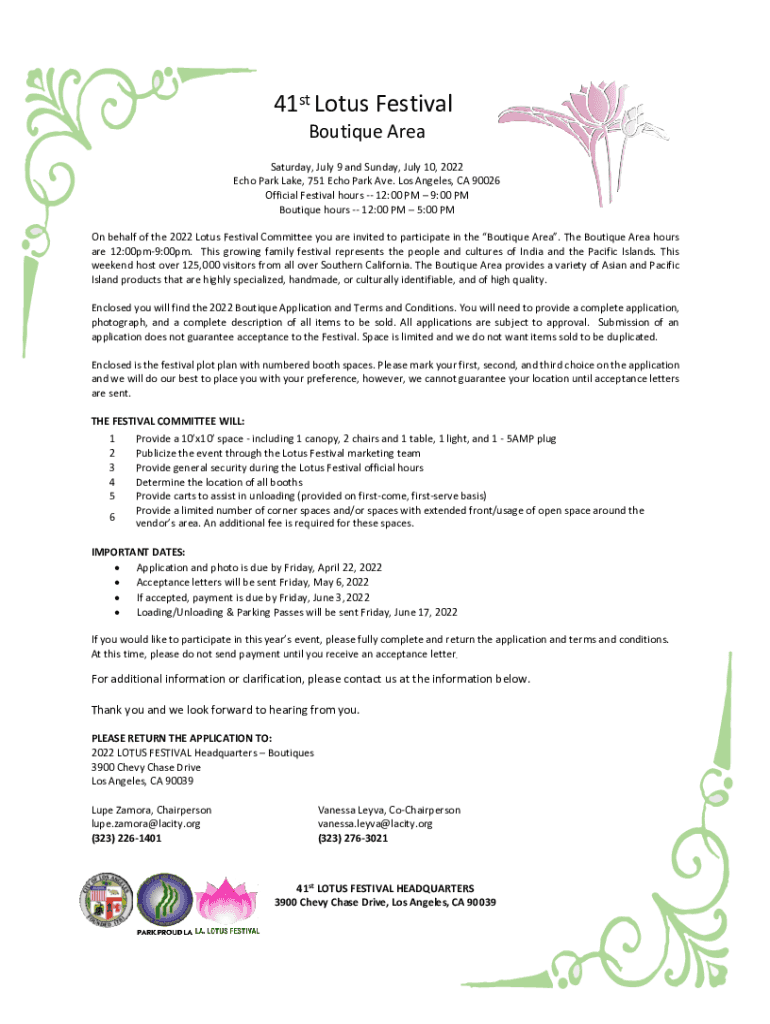 41$^{st}$ Lotus Festival

Boutique Area

Saturday, July 9 and Sunday, July 10, 2022
Echo Park Lake, 751 Echo Park Ave. Los Angeles, CA 90026
Official Festival hours -- 12:00 PM – 9:00 PM
Boutique hours -- 12:00 PM – 5:00 PM

On behalf of the 2022 Lotus Festival Committee you are invited to participate in the "Boutique Area". The Boutique Area hours are 12:00pm-9:00pm. This growing family festival represents the people and cultures of India and the Pacific Islands. This weekend host over 125,000 visitors from all over Southern California. The Boutique Area provides a variety of Asian and Pacific Island products that are highly specialized, handmade, or culturally identifiable, and of high quality.

Enclosed you will find the 2022 Boutique Application and Terms and Conditions. You will need to provide a complete application, photograph, and a complete description of all items to be sold. All applications are subject to approval. Submission of an application does not guarantee acceptance to the Festival. Space is limited and we do not want items sold to be duplicated.

Enclosed is the festival plot plan with numbered booth spaces. Please mark your first, second, and third choice on the application and we will do our best to place you with your preference, however, we cannot guarantee your location until acceptance letters are sent.

THE FESTIVAL COMMITTEE WILL:
1 Provide a 10'x10' space - including 1 canopy, 2 chairs and 1 table, 1 light, and 1 - 5AMP plug
2 Publicize the event through the Lotus Festival marketing team
3 Provide general security during the Lotus Festival official hours
4 Determine the location of all booths
5 Provide carts to assist in unloading (provided on first-come, first-serve basis)
6 Provide a limited number of corner spaces and/or spaces with extended front/usage of open space around the vendor's area. An additional fee is required for these spaces.

IMPORTANT DATES:
• Application and photo is due by Friday, April 22, 2022
• Acceptance letters will be sent Friday, May 6, 2022
• If accepted, payment is due by Friday, June 3, 2022
• Loading/Unloading & Parking Passes will be sent Friday, June 17, 2022

If you would like to participate in this year's event, please fully complete and return the application and terms and conditions. At this time, please do not send payment until you receive an acceptance letter.

For additional information or clarification, please contact us at the information below.

Thank you and we look forward to hearing from you.

PLEASE RETURN THE APPLICATION TO:
2022 LOTUS FESTIVAL Headquarters – Boutiques
3900 Chevy Chase Drive
Los Angeles, CA 90039

Lupe Zamora, Chairperson
lupe.zamora@lacity.org
(323) 226-1401

Vanessa Leyva, Co-Chairperson
vanessa.leyva@lacity.org
(323) 276-3021

PARK PROUD LA L.A. LOTUS FESTIVAL

41$^{st}$ LOTUS FESTIVAL HEADQUARTERS
3900 Chevy Chase Drive, Los Angeles, CA 90039